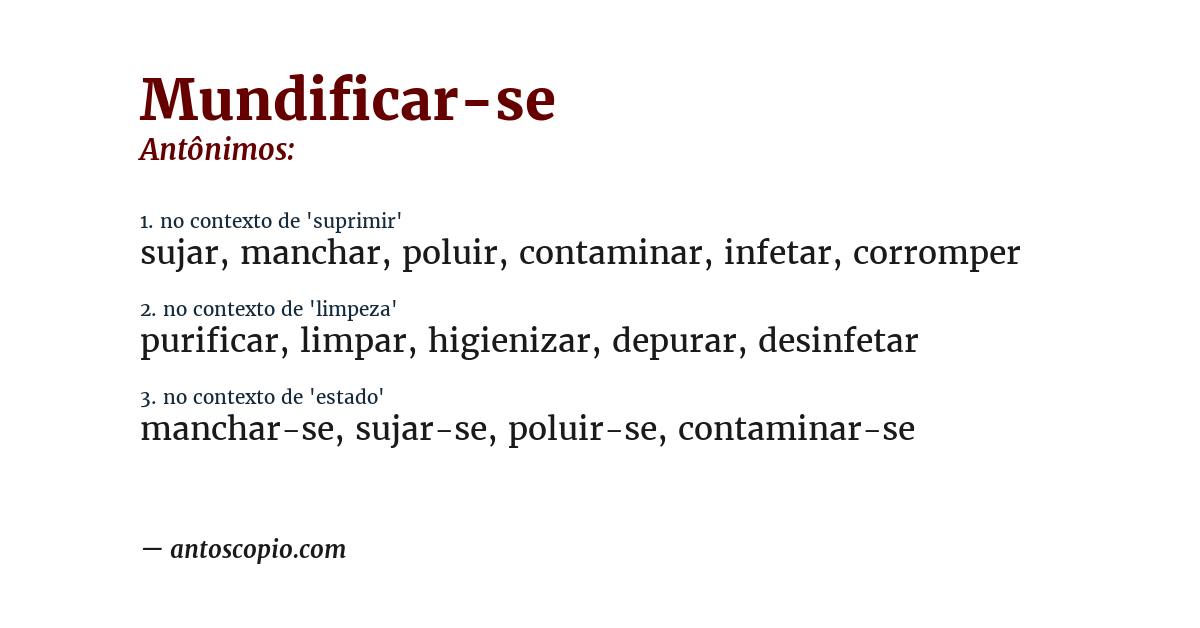 Mundificar-se
Antônimos:

1. no contexto de 'suprimir'
sujar, manchar, poluir, contaminar, infetar, corromper

2. no contexto de 'limpeza'
purificar, limpar, higienizar, depurar, desinfetar

3. no contexto de 'estado'
manchar-se, sujar-se, poluir-se, contaminar-se

— antoscopio.com